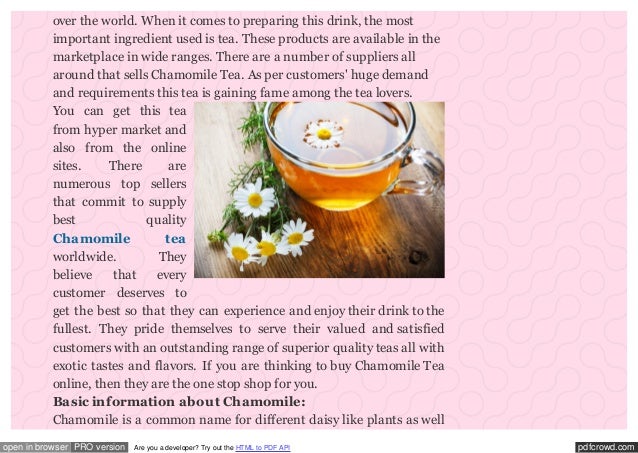 over the world. When it comes to preparing this drink, the most important ingredient used is tea. These products are available in the marketplace in wide ranges. There are a number of suppliers all around that sells Chamomile Tea. As per customers' huge demand and requirements this tea is gaining fame among the tea lovers. You can get this tea from hyper market and also from the online sites. There are numerous top sellers that commit to supply best quality Chamomile tea worldwide. They believe that every customer deserves to get the best so that they can experience and enjoy their drink to the fullest. They pride themselves to serve their valued and satisfied customers with an outstanding range of superior quality teas all with exotic tastes and flavors. If you are thinking to buy Chamomile Tea online, then they are the one stop shop for you.

Basic information about Chamomile:

Chamomile is a common name for different daisy like plants as well

open in browser PRO version Are you a developer? Try out the HTML to PDF API pdfcrowd.com